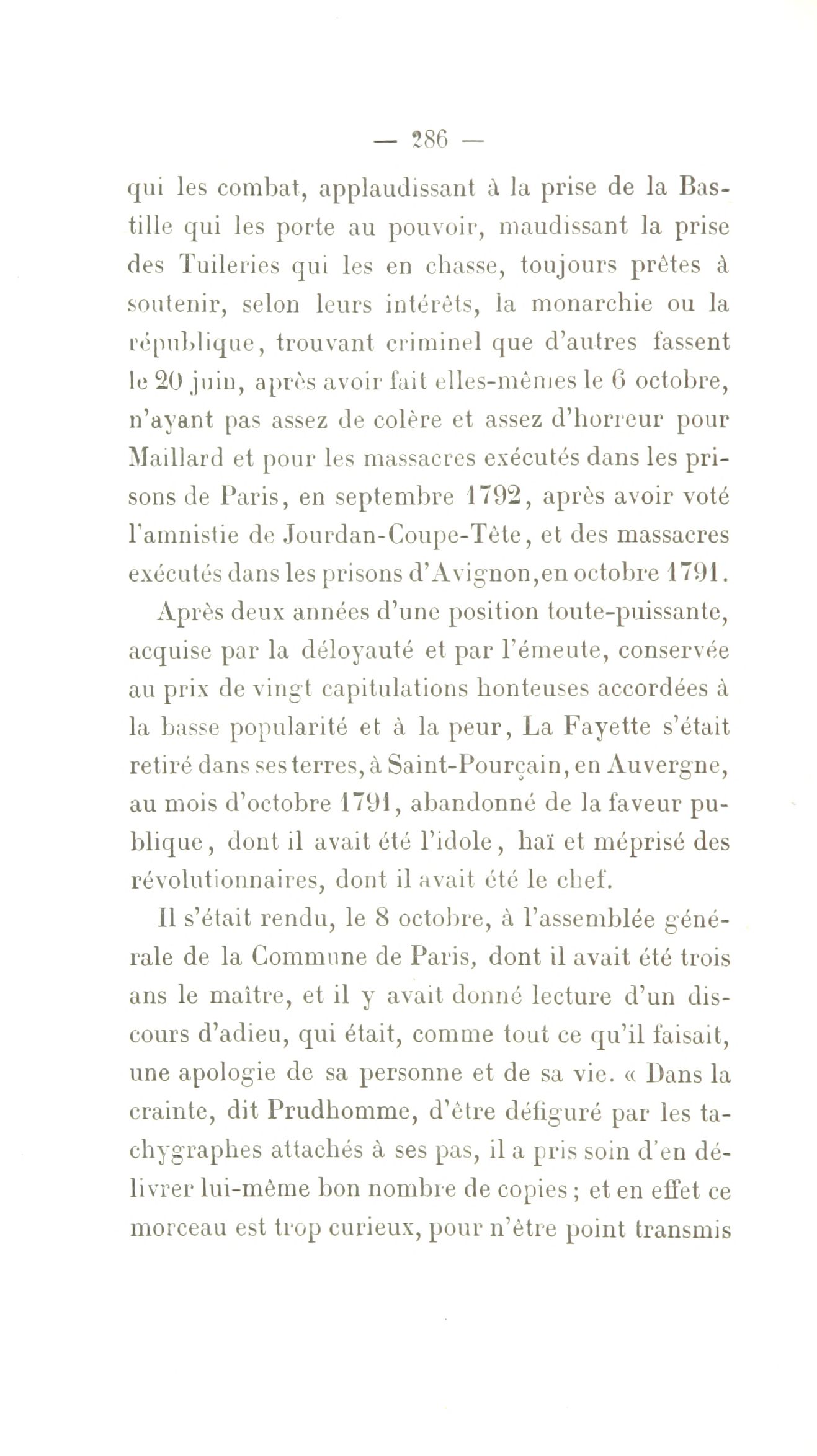 — 286 —

qui les combat, applaudissant à la prise de la Bastille qui les porte au pouvoir, maudissant la prise des Tuileries qui les en chasse, toujours prêtes à soutenir, selon leurs intérêts, la monarchie ou la république, trouvant criminel que d'autres fassent le 20 juin, après avoir fait elles-mêmes le 6 octobre, n'ayant pas assez de colère et assez d'horreur pour Maillard et pour les massacres exécutés dans les prisons de Paris, en septembre 1792, après avoir voté l'amnistie de Jourdan-Coupe-Tête, et des massacres exécutés dans les prisons d'Avignon,en octobre 1791.

Après deux années d'une position toute-puissante, acquise par la déloyauté et par l'émeute, conservée au prix de vingt capitulations honteuses accordées à la basse popularité et à la peur, La Fayette s'était retiré dans ses terres, à Saint-Pourçain, en Auvergne, au mois d'octobre 1791, abandonné de la faveur publique, dont il avait été l'idole, haï et méprisé des révolutionnaires, dont il avait été le chef.

Il s'était rendu, le 8 octobre, à l'assemblée générale de la Commune de Paris, dont il avait été trois ans le maître, et il y avait donné lecture d'un discours d'adieu, qui était, comme tout ce qu'il faisait, une apologie de sa personne et de sa vie. « Dans la crainte, dit Prudhomme, d'être défiguré par les tachygraphes attachés à ses pas, il a pris soin d'en délivrer lui-même bon nombre de copies ; et en effet ce morceau est trop curieux, pour n'être point transmis